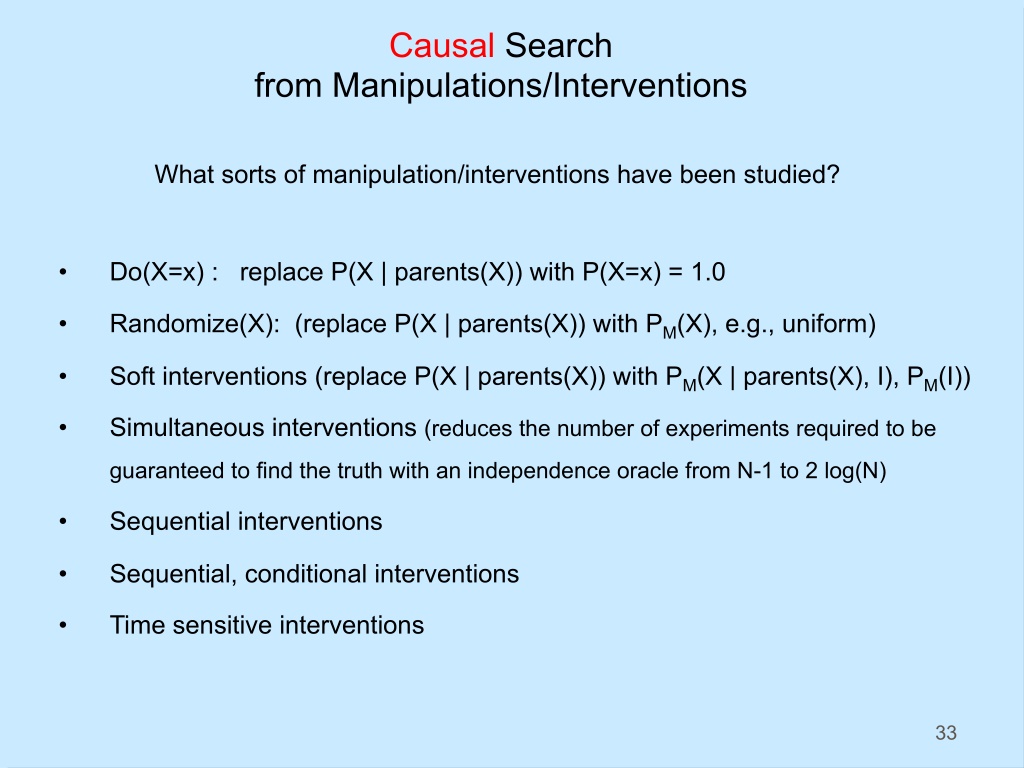 Causal Search
from Manipulations/Interventions

What sorts of manipulation/interventions have been studied?

• Do(X=x) : replace P(X | parents(X)) with P(X=x) = 1.0

• Randomize(X): (replace P(X | parents(X)) with $P_M$(X), e.g., uniform)

• Soft interventions (replace P(X | parents(X)) with $P_M$(X | parents(X), I), $P_M$(I))

• Simultaneous interventions (reduces the number of experiments required to be guaranteed to find the truth with an independence oracle from N-1 to 2 log(N)

• Sequential interventions

• Sequential, conditional interventions

• Time sensitive interventions

33